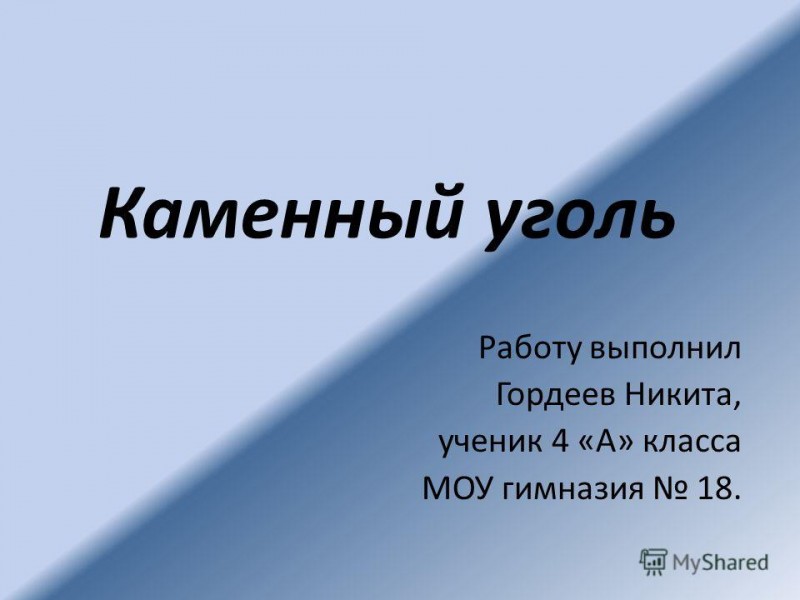 Каменный уголь

Работу выполнил
Гордеев Никита,
ученик 4 «А» класса
МОУ гимназия № 18.

MyShared